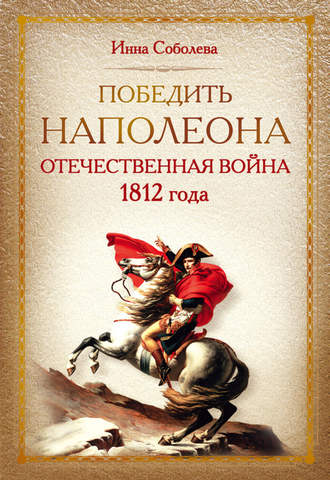 Инна Соболева

ПОБЕДИТЬ НАПОЛЕОНА

ОТЕЧЕСТВЕННАЯ ВОЙНА 1812 года